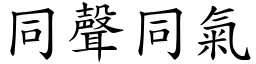 同聲同氣